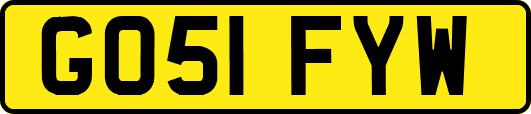 GO51 FYW